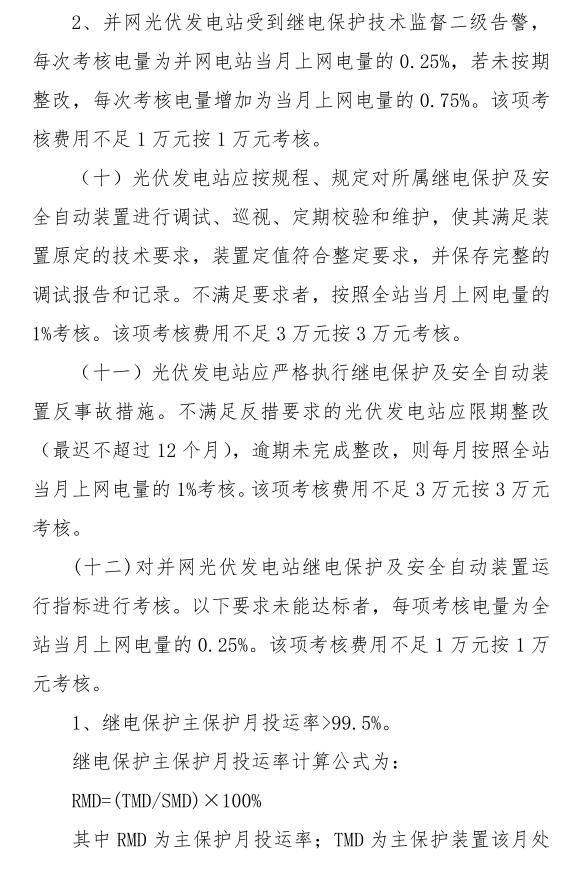 2、并网光伏发电站受到继电保护技术监督二级告警，每次考核电量为并网电站当月上网电量的 0.25%，若未按期整改，每次考核电量增加为当月上网电量的 0.75%。该项考核费用不足 1 万元按 1 万元考核。

（十）光伏发电站应按规程、规定对所属继电保护及安全自动装置进行调试、巡视、定期校验和维护，使其满足装置原定的技术要求，装置定值符合整定要求，并保存完整的调试报告和记录。不满足要求者，按照全站当月上网电量的 1%考核。该项考核费用不足 3 万元按 3 万元考核。

（十一）光伏发电站应严格执行继电保护及安全自动装置反事故措施。不满足反措要求的光伏发电站应限期整改（最迟不超过 12 个月），逾期未完成整改，则每月按照全站当月上网电量的 1%考核。该项考核费用不足 3 万元按 3 万元考核。

（十二）对并网光伏发电站继电保护及安全自动装置运行指标进行考核。以下要求未能达标者，每项考核电量为全站当月上网电量的 0.25%。该项考核费用不足 1 万元按 1 万元考核。

1、继电保护主保护月投运率>99.5%。

继电保护主保护月投运率计算公式为：

RMD=(TMD/SMD)×100%

其中 RMD 为主保护月投运率；TMD 为主保护装置该月处